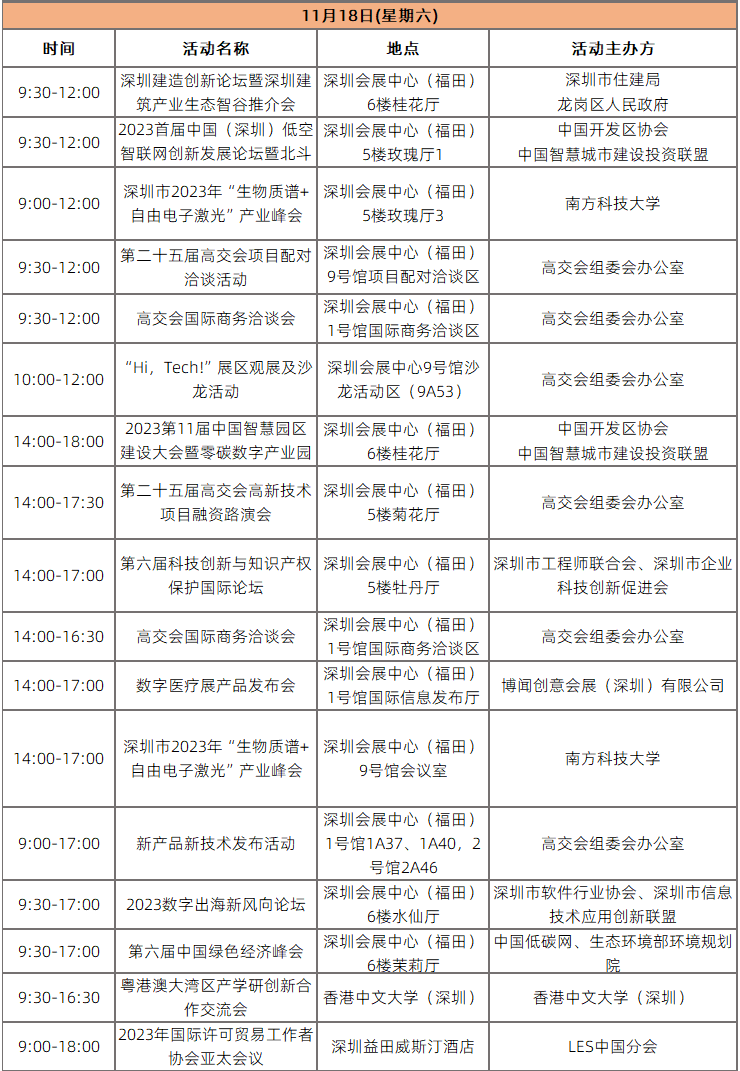 11月18日(星期六)

| 时间 | 活动名称 | 地点 | 活动主办方 |
|---|---|---|---|
| 9:30-12:00 | 深圳建造创新论坛暨深圳建筑产业生态智谷推介会 | 深圳会展中心（福田）6楼桂花厅 | 深圳市住建局 龙岗区人民政府 |
| 9:30-12:00 | 2023首届中国（深圳）低空智联网创新发展论坛暨北斗 | 深圳会展中心（福田）5楼玫瑰厅1 | 中国开发区协会 中国智慧城市建设投资联盟 |
| 9:00-12:00 | 深圳市2023年“生物质谱+自由电子激光”产业峰会 | 深圳会展中心（福田）5楼玫瑰厅3 | 南方科技大学 |
| 9:30-12:00 | 第二十五届高交会项目配对洽谈活动 | 深圳会展中心（福田）9号馆项目配对洽谈区 | 高交会组委会办公室 |
| 9:30-12:00 | 高交会国际商务洽谈会 | 深圳会展中心（福田）1号馆国际商务洽谈区 | 高交会组委会办公室 |
| 10:00-12:00 | “Hi，Tech!”展区观展及沙龙活动 | 深圳会展中心9号馆沙龙活动区（9A53） | 高交会组委会办公室 |
| 14:00-18:00 | 2023第11届中国智慧园区建设大会暨零碳数字产业园 | 深圳会展中心（福田）6楼桂花厅 | 中国开发区协会 中国智慧城市建设投资联盟 |
| 14:00-17:30 | 第二十五届高交会高新技术项目融资路演会 | 深圳会展中心（福田）5楼菊花厅 | 高交会组委会办公室 |
| 14:00-17:00 | 第六届科技创新与知识产权保护国际论坛 | 深圳会展中心（福田）5楼牡丹厅 | 深圳市工程师联合会、深圳市企业科技创新促进会 |
| 14:00-16:30 | 高交会国际商务洽谈会 | 深圳会展中心（福田）1号馆国际商务洽谈区 | 高交会组委会办公室 |
| 14:00-17:00 | 数字医疗展产品发布会 | 深圳会展中心（福田）1号馆国际信息发布厅 | 博闻创意会展（深圳）有限公司 |
| 14:00-17:00 | 深圳市2023年“生物质谱+自由电子激光”产业峰会 | 深圳会展中心（福田）9号馆会议室 | 南方科技大学 |
| 9:00-17:00 | 新产品新技术发布活动 | 深圳会展中心（福田）1号馆1A37、1A40，2号馆2A46 | 高交会组委会办公室 |
| 9:30-17:00 | 2023数字出海新风向论坛 | 深圳会展中心（福田）6楼水仙厅 | 深圳市软件行业协会、深圳市信息技术应用创新联盟 |
| 9:30-17:00 | 第六届中国绿色经济峰会 | 深圳会展中心（福田）6楼茉莉厅 | 中国低碳网、生态环境部环境规划院 |
| 9:30-16:30 | 粤港澳大湾区产学研创新合作交流会 | 香港中文大学（深圳） | 香港中文大学（深圳） |
| 9:00-18:00 | 2023年国际许可贸易工作者协会亚太会议 | 深圳益田威斯汀酒店 | LES中国分会 |